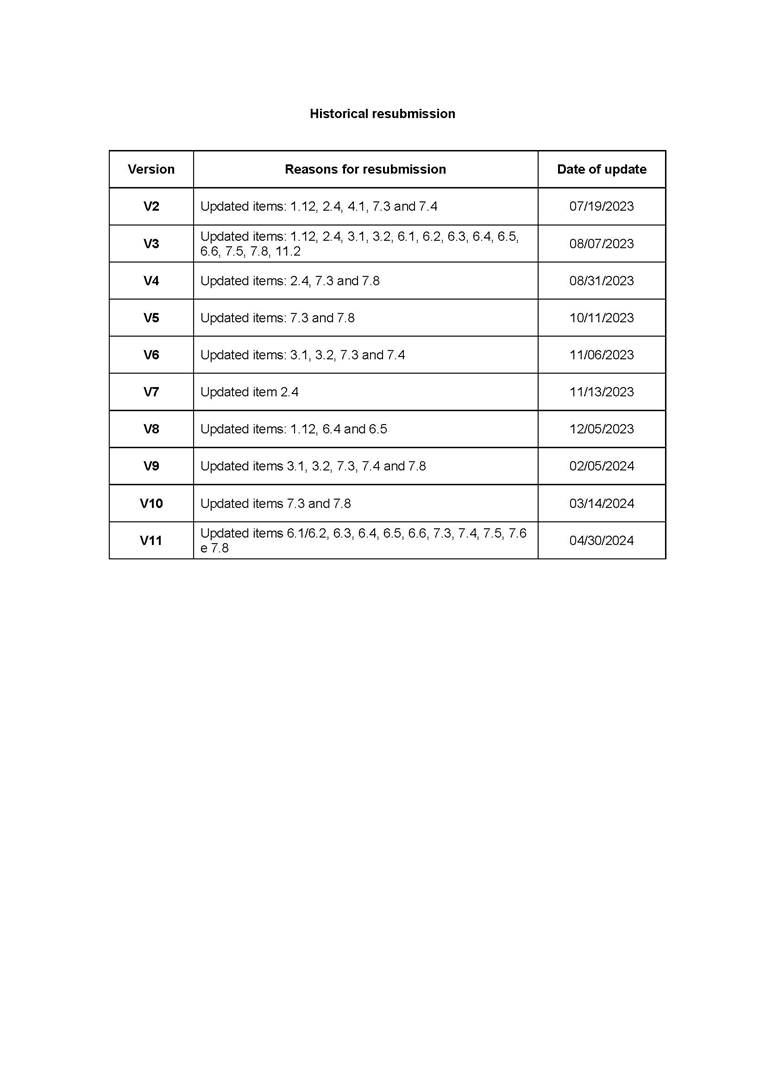 Historical resubmission

| Version | Reasons for resubmission | Date of update |
|---|---|---|
| V2 | Updated items: 1.12, 2.4, 4.1, 7.3 and 7.4 | 07/19/2023 |
| V3 | Updated items: 1.12, 2.4, 3.1, 3.2, 6.1, 6.2, 6.3, 6.4, 6.5, 6.6, 7.5, 7.8, 11.2 | 08/07/2023 |
| V4 | Updated items: 2.4, 7.3 and 7.8 | 08/31/2023 |
| V5 | Updated items: 7.3 and 7.8 | 10/11/2023 |
| V6 | Updated items: 3.1, 3.2, 7.3 and 7.4 | 11/06/2023 |
| V7 | Updated item 2.4 | 11/13/2023 |
| V8 | Updated items: 1.12, 6.4 and 6.5 | 12/05/2023 |
| V9 | Updated items 3.1, 3.2, 7.3, 7.4 and 7.8 | 02/05/2024 |
| V10 | Updated items 7.3 and 7.8 | 03/14/2024 |
| V11 | Updated items 6.1/6.2, 6.3, 6.4, 6.5, 6.6, 7.3, 7.4, 7.5, 7.6 e 7.8 | 04/30/2024 |